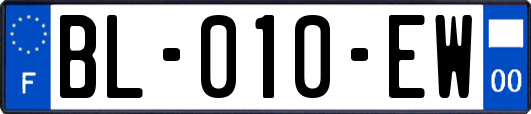 F
BL-010-EW
00